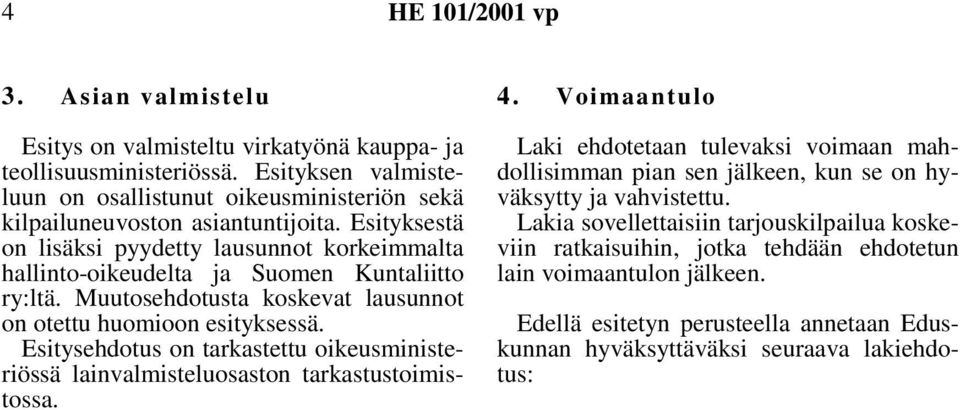 4 HE 101/2001 vp

3. Asian valmistelu

Esitys on valmisteltu virkatyönä kauppa- ja teollisuusministeriössä. Esityksen valmisteluun on osallistunut oikeusministeriön sekä kilpailuneuvoston asiantuntijoita. Esityksestä on lisäksi pyydetty lausunnot korkeimmalta hallinto-oikeudelta ja Suomen Kuntaliitto ry:ltä. Muutosehdotusta koskevat lausunnot on otettu huomioon esityksessä.

Esitysehdotus on tarkastettu oikeusministeriössä lainvalmisteluosaston tarkastustoimistossa.

4. Voimaantulo

Laki ehdotetaan tulevaksi voimaan mahdollisimman pian sen jälkeen, kun se on hyväksytty ja vahvistettu.

Lakia sovellettaisiin tarjouskilpailua koskeviin ratkaisuihin, jotka tehdään ehdotetun lain voimaantulon jälkeen.

Edellä esitetyn perusteella annetaan Eduskunnan hyväksyttäväksi seuraava lakiehdotus: